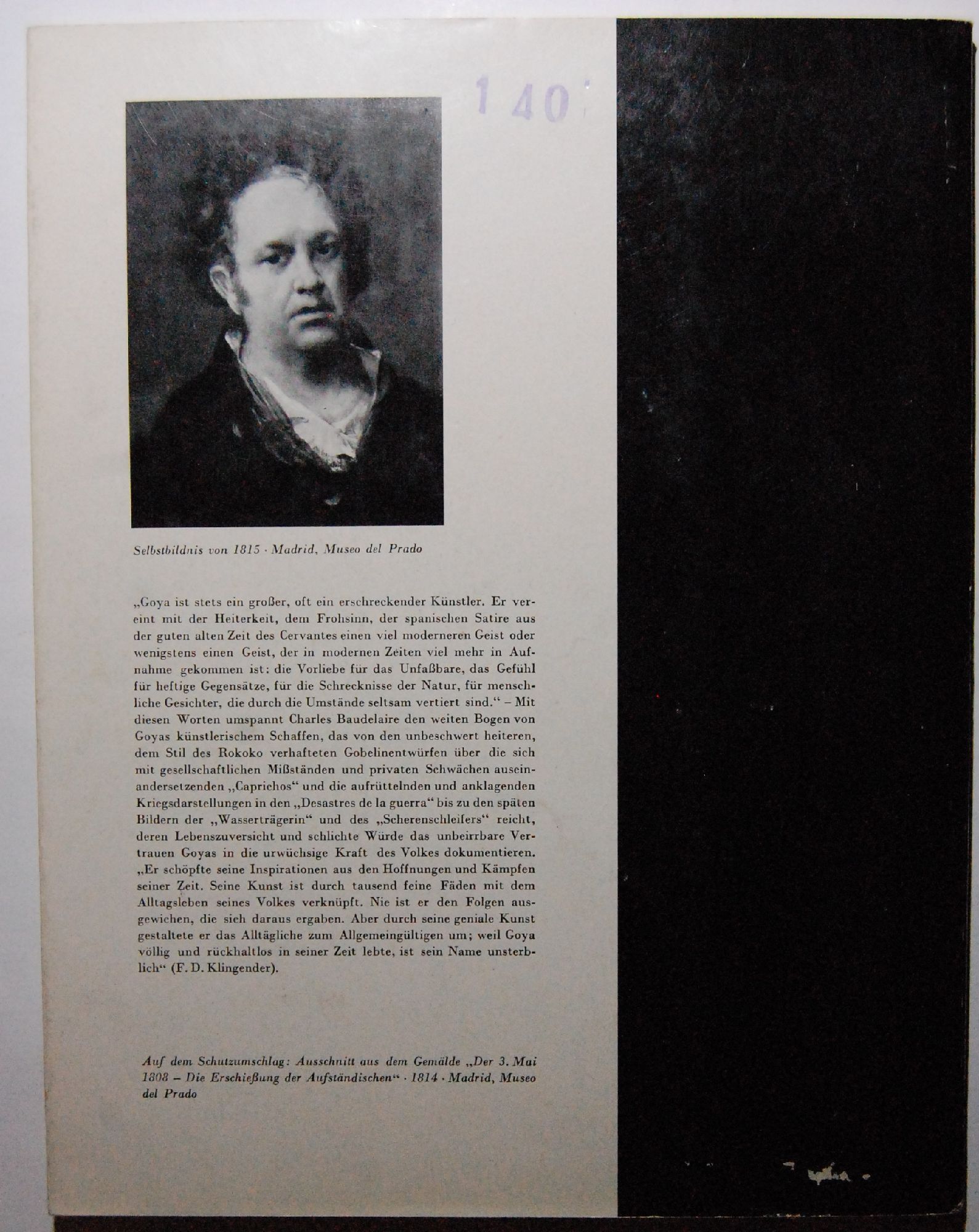 1 40

Selbstbildnis von 1815 · Madrid, Museo del Prado

„Goya ist stets ein großer, oft ein erschreckender Künstler. Er vereint mit der Heiterkeit, dem Frohsinn, der spanischen Satire aus der guten alten Zeit des Cervantes einen viel moderneren Geist oder wenigstens einen Geist, der in modernen Zeiten viel mehr in Aufnahme gekommen ist: die Vorliebe für das Unfaßbare, das Gefühl für heftige Gegensätze, für die Schrecknisse der Natur, für menschliche Gesichter, die durch die Umstände seltsam vertiert sind.“ – Mit diesen Worten umspannt Charles Baudelaire den weiten Bogen von Goyas künstlerischem Schaffen, das von den unbeschwert heiteren, dem Stil des Rokoko verhafteten Gobelinentwürfen über die sich mit gesellschaftlichen Mißständen und privaten Schwächen auseinandersetzenden „Caprichos“ und die aufrüttelnden und anklagenden Kriegsdarstellungen in den „Desastres de la guerra“ bis zu den späten Bildern der „Wasserträgerin“ und des „Scherenschleifers“ reicht, deren Lebenszuversicht und schlichte Würde das unbeirrbare Vertrauen Goyas in die urwüchsige Kraft des Volkes dokumentieren. „Er schöpfte seine Inspirationen aus den Hoffnungen und Kämpfen seiner Zeit. Seine Kunst ist durch tausend feine Fäden mit dem Alltagsleben seines Volkes verknüpft. Nie ist er den Folgen ausgewichen, die sich daraus ergaben. Aber durch seine geniale Kunst gestaltete er das Alltägliche zum Allgemeingültigen um; weil Goya völlig und rückhaltlos in seiner Zeit lebte, ist sein Name unsterblich“ (F. D. Klingender).

Auf dem Schutzumschlag: Ausschnitt aus dem Gemälde „Der 3. Mai 1808 – Die Erschießung der Aufständischen“ · 1814 · Madrid, Museo del Prado